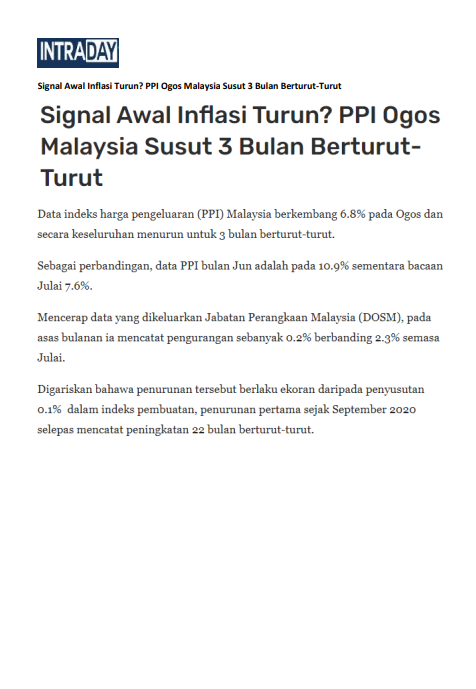 INTRADAY

Signal Awal Inflasi Turun? PPI Ogos Malaysia Susut 3 Bulan Berturut-Turut

Signal Awal Inflasi Turun? PPI Ogos Malaysia Susut 3 Bulan Berturut-Turut

Data indeks harga pengeluaran (PPI) Malaysia berkembang 6.8% pada Ogos dan secara keseluruhan menurun untuk 3 bulan berturut-turut.

Sebagai perbandingan, data PPI bulan Jun adalah pada 10.9% sementara bacaan Julai 7.6%.

Mencerap data yang dikeluarkan Jabatan Perangkaan Malaysia (DOSM), pada asas bulanan ia mencatat pengurangan sebanyak 0.2% berbanding 2.3% semasa Julai.

Digariskan bahawa penurunan tersebut berlaku ekoran daripada penyusutan 0.1% dalam indeks pembuatan, penurunan pertama sejak September 2020 selepas mencatat peningkatan 22 bulan berturut-turut.